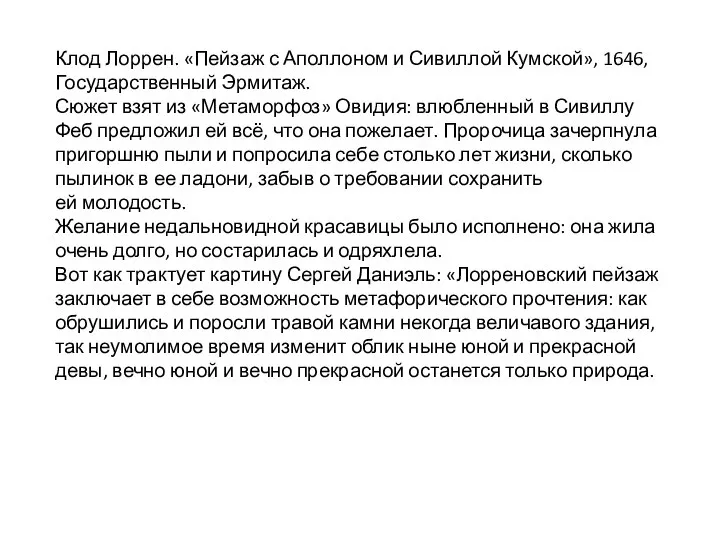 Клод Лоррен. «Пейзаж с Аполлоном и Сивиллой Кумской», 1646, Государственный Эрмитаж.
Сюжет взят из «Метаморфоз» Овидия: влюбленный в Сивиллу Феб предложил ей всё, что она пожелает. Пророчица зачерпнула пригоршню пыли и попросила себе столько лет жизни, сколько пылинок в ее ладони, забыв о требовании сохранить ей молодость.
Желание недальновидной красавицы было исполнено: она жила очень долго, но состарилась и одряхлела.
Вот как трактует картину Сергей Даниэль: «Лорреновский пейзаж заключает в себе возможность метафорического прочтения: как обрушились и поросли травой камни некогда величавого здания, так неумолимое время изменит облик ныне юной и прекрасной девы, вечно юной и вечно прекрасной останется только природа.